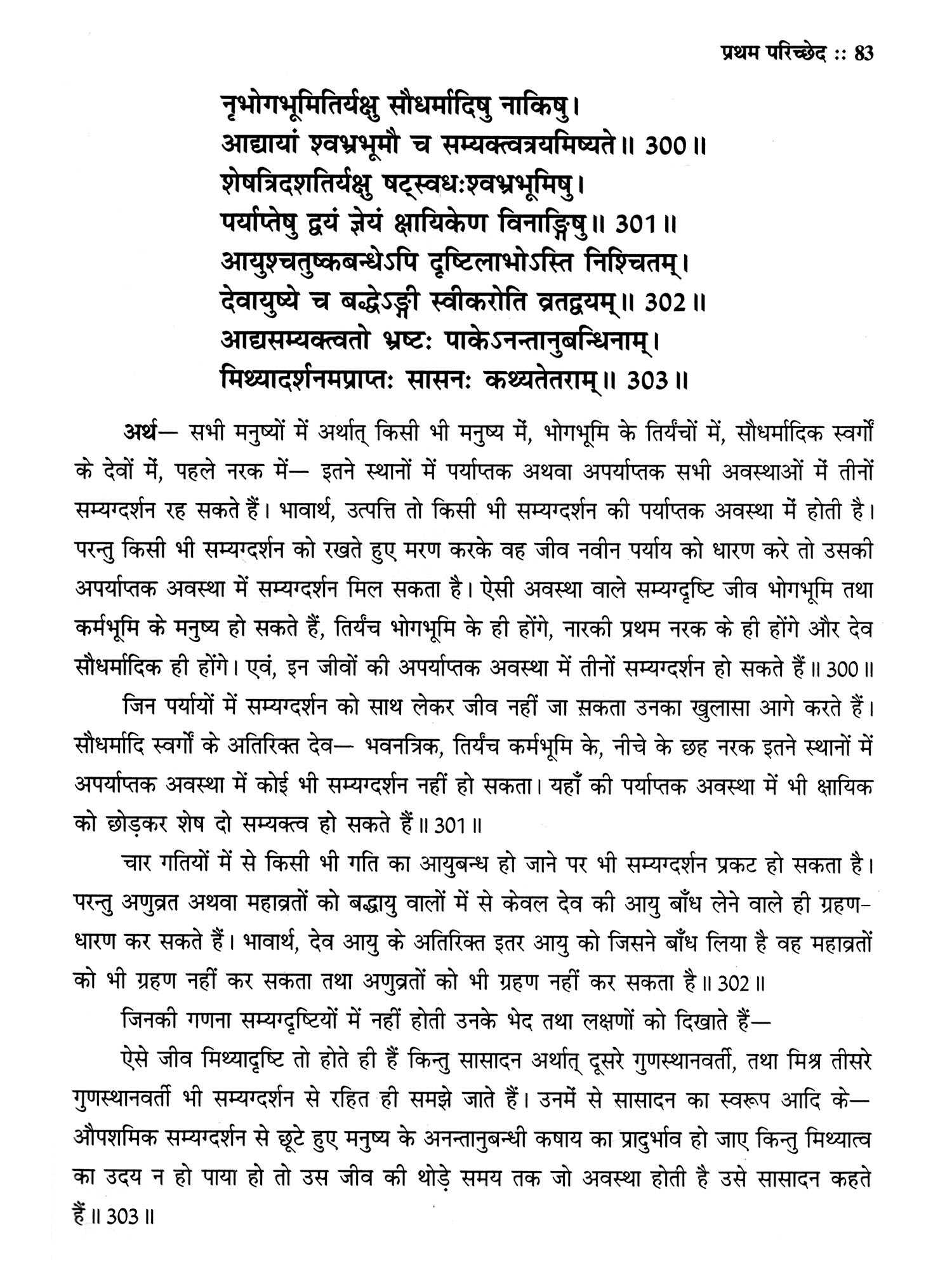 प्रथम परिच्छेद :: 83

नृभोगभूमितिर्यक्षु सौधर्मादिषु नाकिषु।
आद्यायां श्वभ्रभूमौ च सम्यक्त्वत्रयमिष्यते॥ 300॥
शेषत्रिदशतिर्यक्षु षट्स्वधःश्वभ्रभूमिषु।
पर्याप्तेषु द्वयं ज्ञेयं क्षायिकेण विनाङ्गिषु॥ 301॥
आयुश्चतुष्कबन्धेऽपि दृष्टिलाभोऽस्ति निश्चितम्।
देवायुष्ये च बद्धेऽङ्गी स्वीकरोति व्रतद्वयम्॥ 302॥
आद्यसम्यक्त्वतो भ्रष्टः पाकेऽनन्तानुबन्धिनाम्।
मिथ्यादर्शनमप्राप्तः सासनः कथ्यतेतराम्॥ 303॥

अर्थ— सभी मनुष्यों में अर्थात् किसी भी मनुष्य में, भोगभूमि के तिर्यंचों में, सौधर्मादिक स्वर्गों के देवों में, पहले नरक में— इतने स्थानों में पर्याप्तक अथवा अपर्याप्तक सभी अवस्थाओं में तीनों सम्यग्दर्शन रह सकते हैं। भावार्थ, उत्पत्ति तो किसी भी सम्यग्दर्शन की पर्याप्तक अवस्था में होती है। परन्तु किसी भी सम्यग्दर्शन को रखते हुए मरण करके वह जीव नवीन पर्याय को धारण करे तो उसकी अपर्याप्तक अवस्था में सम्यग्दर्शन मिल सकता है। ऐसी अवस्था वाले सम्यग्दृष्टि जीव भोगभूमि तथा कर्मभूमि के मनुष्य हो सकते हैं, तिर्यंच भोगभूमि के ही होंगे, नारकी प्रथम नरक के ही होंगे और देव सौधर्मादिक ही होंगे। एवं, इन जीवों की अपर्याप्तक अवस्था में तीनों सम्यग्दर्शन हो सकते हैं॥ 300॥

जिन पर्यायों में सम्यग्दर्शन को साथ लेकर जीव नहीं जा सकता उनका खुलासा आगे करते हैं। सौधर्मादि स्वर्गों के अतिरिक्त देव— भवनत्रिक, तिर्यंच कर्मभूमि के, नीचे के छह नरक इतने स्थानों में अपर्याप्तक अवस्था में कोई भी सम्यग्दर्शन नहीं हो सकता। यहाँ की पर्याप्तक अवस्था में भी क्षायिक को छोड़कर शेष दो सम्यक्त्व हो सकते हैं॥ 301॥

चार गतियों में से किसी भी गति का आयुबन्ध हो जाने पर भी सम्यग्दर्शन प्रकट हो सकता है। परन्तु अणुव्रत अथवा महाव्रतों को बद्धायु वालों में से केवल देव की आयु बाँध लेने वाले ही ग्रहण-धारण कर सकते हैं। भावार्थ, देव आयु के अतिरिक्त इतर आयु को जिसने बाँध लिया है वह महाव्रतों को भी ग्रहण नहीं कर सकता तथा अणुव्रतों को भी ग्रहण नहीं कर सकता है॥ 302॥

जिनकी गणना सम्यग्दृष्टियों में नहीं होती उनके भेद तथा लक्षणों को दिखाते हैं—

ऐसे जीव मिथ्यादृष्टि तो होते ही हैं किन्तु सासादन अर्थात् दूसरे गुणस्थानवर्ती, तथा मिश्र तीसरे गुणस्थानवर्ती भी सम्यग्दर्शन से रहित ही समझे जाते हैं। उनमें से सासादन का स्वरूप आदि के— औपशमिक सम्यग्दर्शन से छूटे हुए मनुष्य के अनन्तानुबन्धी कषाय का प्रादुर्भाव हो जाए किन्तु मिथ्यात्व का उदय न हो पाया हो तो उस जीव की थोड़े समय तक जो अवस्था होती है उसे सासादन कहते हैं॥ 303॥